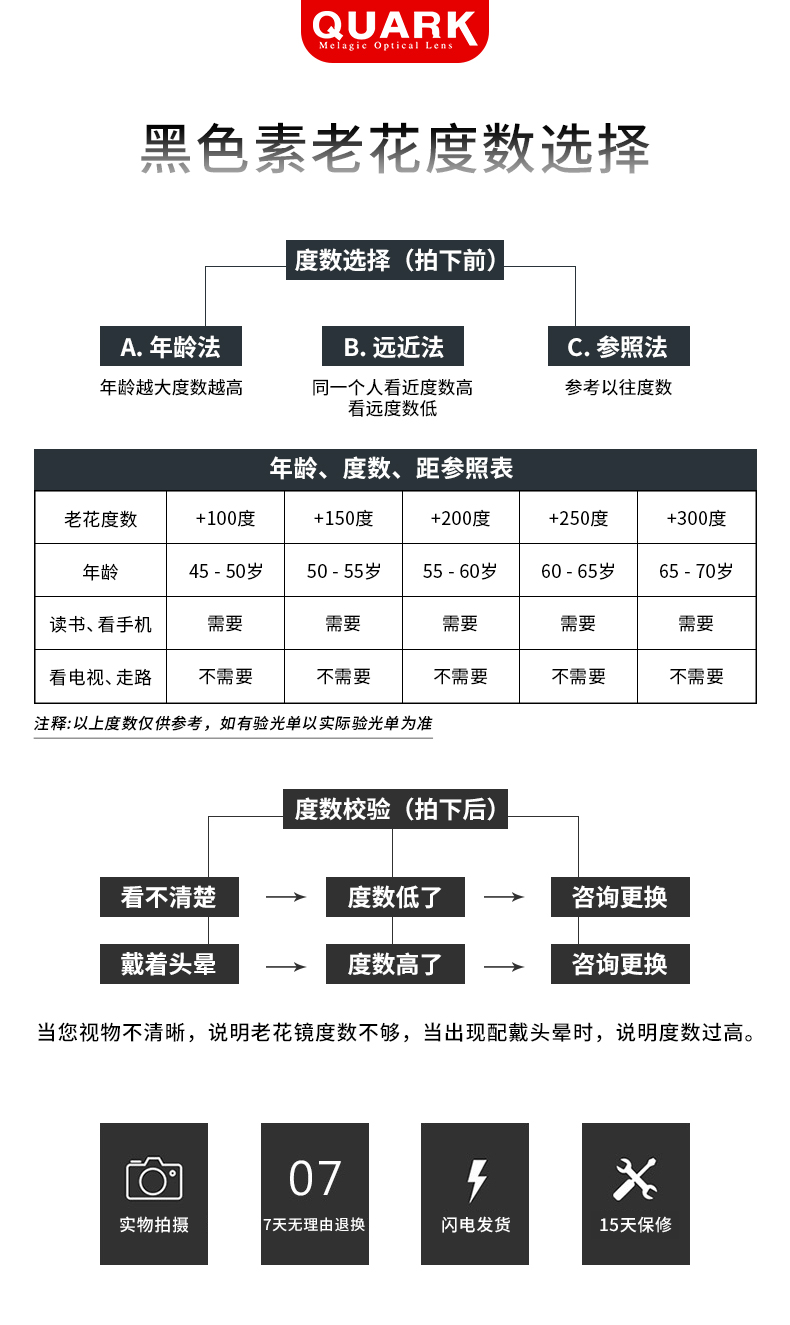 QUARK
Melagic Optical Lens

黑色素老花度数选择

度数选择（拍下前）

A. 年龄法
年龄越大度数越高

B. 远近法
同一个人看近度数高
看远度数低

C. 参照法
参考以往度数

年龄、度数、距参照表

| 老花度数 | +100度 | +150度 | +200度 | +250度 | +300度 |
|---|---|---|---|---|---|
| 年龄 | 45 - 50岁 | 50 - 55岁 | 55 - 60岁 | 60 - 65岁 | 65 - 70岁 |
| 读书、看手机 | 需要 | 需要 | 需要 | 需要 | 需要 |
| 看电视、走路 | 不需要 | 不需要 | 不需要 | 不需要 | 不需要 |

注释:以上度数仅供参考，如有验光单以实际验光单为准

度数校验（拍下后）

看不清楚 → 度数低了 → 咨询更换

戴着头晕 → 度数高了 → 咨询更换

当您视物不清晰，说明老花镜度数不够，当出现配戴头晕时，说明度数过高。

实物拍摄

07
7天无理由退换

闪电发货

15天保修